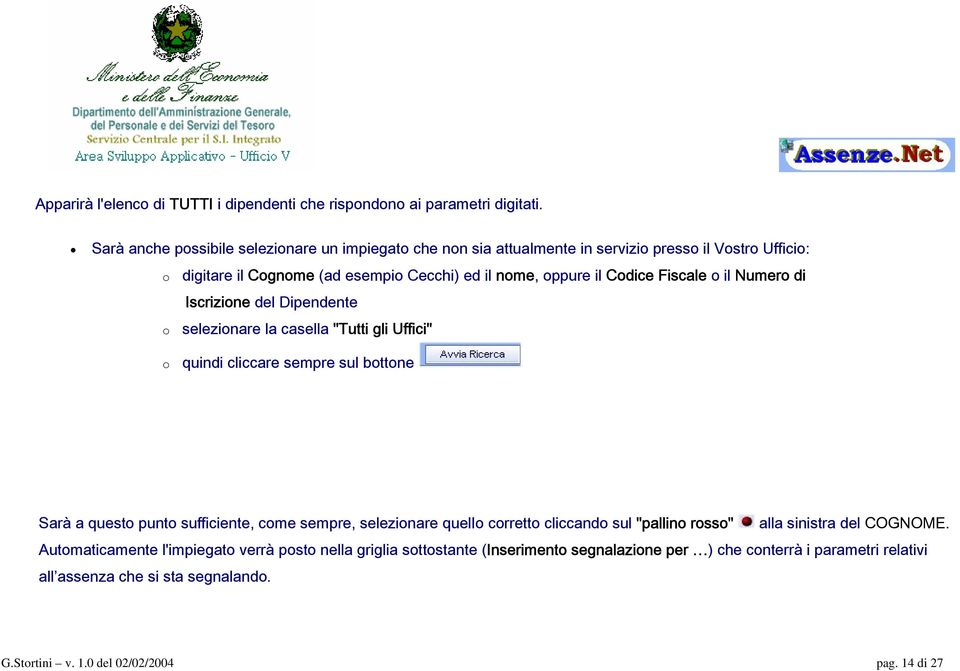 Ministero dell'Economia e delle Finanze
Dipartimento dell'Amministrazione Generale, del Personale e dei Servizi del Tesoro
Servizio Centrale per il S.I. Integrato
Area Sviluppo Applicativo - Ufficio V

Assenze.Net

Apparirà l'elenco di TUTTI i dipendenti che rispondono ai parametri digitati.

• Sarà anche possibile selezionare un impiegato che non sia attualmente in servizio presso il Vostro Ufficio:
o digitare il Cognome (ad esempio Cecchi) ed il nome, oppure il Codice Fiscale o il Numero di Iscrizione del Dipendente
o selezionare la casella "Tutti gli Uffici"
o quindi cliccare sempre sul bottone Avvia Ricerca

Sarà a questo punto sufficiente, come sempre, selezionare quello corretto cliccando sul "pallino rosso" alla sinistra del COGNOME. Automaticamente l'impiegato verrà posto nella griglia sottostante (Inserimento segnalazione per …) che conterrà i parametri relativi all'assenza che si sta segnalando.

G.Stortini – v. 1.0 del 02/02/2004 pag. 14 di 27